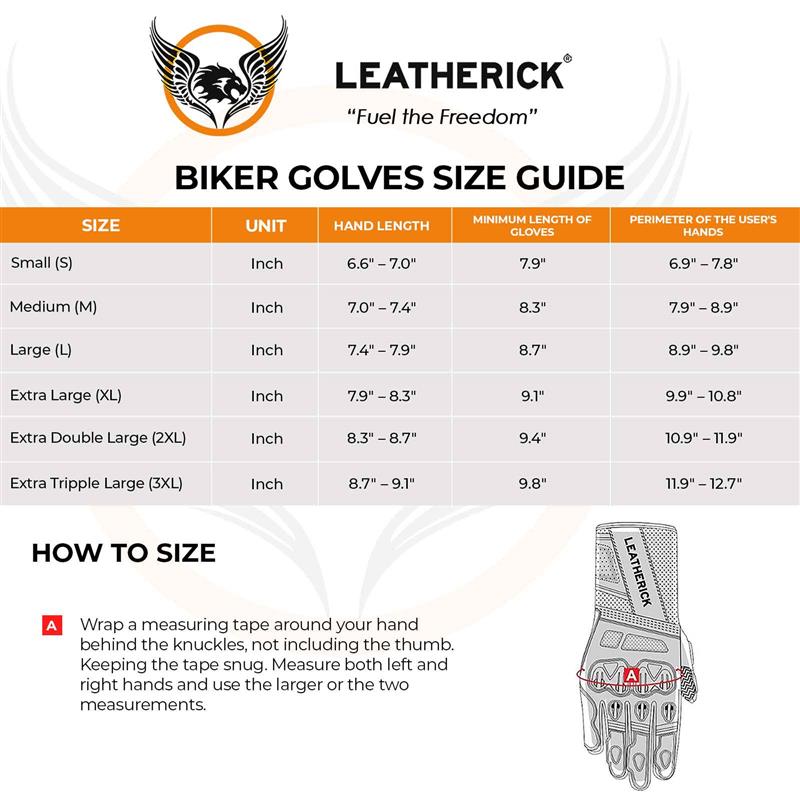 LEATHERICK®
"Fuel the Freedom"

BIKER GOLVES SIZE GUIDE

| SIZE | UNIT | HAND LENGTH | MINIMUM LENGTH OF GLOVES | PERIMETER OF THE USER'S HANDS |
|---|---|---|---|---|
| Small (S) | Inch | 6.6" – 7.0" | 7.9" | 6.9" – 7.8" |
| Medium (M) | Inch | 7.0" – 7.4" | 8.3" | 7.9" – 8.9" |
| Large (L) | Inch | 7.4" – 7.9" | 8.7" | 8.9" – 9.8" |
| Extra Large (XL) | Inch | 7.9" – 8.3" | 9.1" | 9.9" – 10.8" |
| Extra Double Large (2XL) | Inch | 8.3" – 8.7" | 9.4" | 10.9" – 11.9" |
| Extra Tripple Large (3XL) | Inch | 8.7" – 9.1" | 9.8" | 11.9" – 12.7" |

HOW TO SIZE

A Wrap a measuring tape around your hand behind the knuckles, not including the thumb. Keeping the tape snug. Measure both left and right hands and use the larger or the two measurements.

LEATHERICK

A